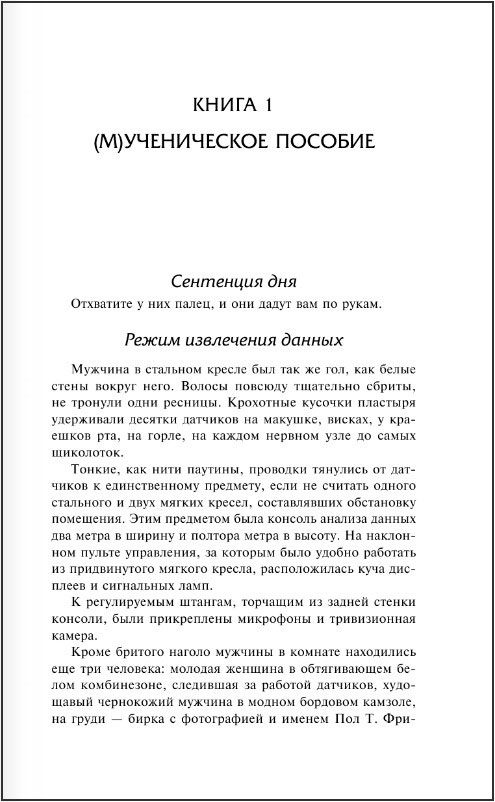 КНИГА 1

(М)УЧЕНИЧЕСКОЕ ПОСОБИЕ

Сентенция дня

Отхватите у них палец, и они дадут вам по рукам.

Режим извлечения данных

Мужчина в стальном кресле был так же гол, как белые стены вокруг него. Волосы повсюду тщательно сбриты, не тронули одни ресницы. Крохотные кусочки пластыря удерживали десятки датчиков на макушке, висках, у краешков рта, на горле, на каждом нервном узле до самых щиколоток.

Тонкие, как нити паутины, проводки тянулись от датчиков к единственному предмету, если не считать одного стального и двух мягких кресел, составлявших обстановку помещения. Этим предметом была консоль анализа данных два метра в ширину и полтора метра в высоту. На наклонном пульте управления, за которым было удобно работать из придвинутого мягкого кресла, расположилась куча дисплеев и сигнальных ламп.

К регулируемым штангам, торчащим из задней стенки консоли, были прикреплены микрофоны и тривизионная камера.

Кроме бритого наголо мужчины в комнате находились еще три человека: молодая женщина в обтягивающем белом комбинезоне, следившая за работой датчиков, худощавый чернокожий мужчина в модном бордовом камзоле, на груди — бирка с фотографией и именем Пол Т. Фри-